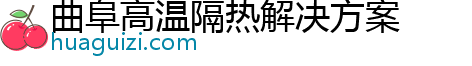 曲阜高温隔热解决方案
huaguizi.com